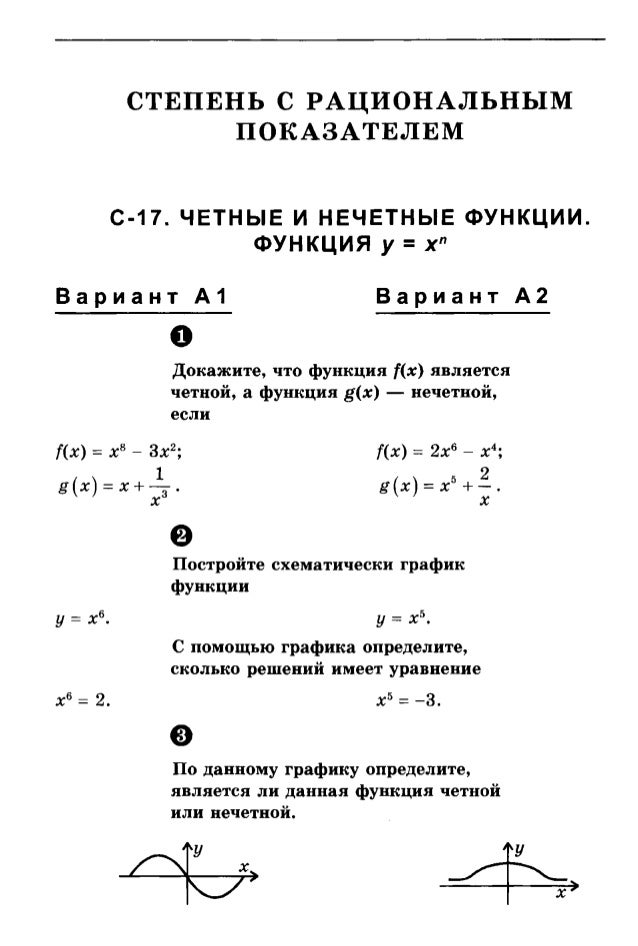 СТЕПЕНЬ С РАЦИОНАЛЬНЫМ ПОКАЗАТЕЛЕМ

С-17. ЧЕТНЫЕ И НЕЧЕТНЫЕ ФУНКЦИИ. ФУНКЦИЯ $y = x^n$

Вариант А1

Вариант А2

1

Докажите, что функция $f(x)$ является четной, а функция $g(x)$ — нечетной, если

$f(x) = x^8 - 3x^2$;
$g(x) = x + \frac{1}{x^3}$.

$f(x) = 2x^6 - x^4$;
$g(x) = x^5 + \frac{2}{x}$.

2

Постройте схематически график функции

$y = x^6$.

$y = x^5$.

С помощью графика определите, сколько решений имеет уравнение

$x^6 = 2$.

$x^5 = -3$.

3

По данному графику определите, является ли данная функция четной или нечетной.

$y$
$x$

$y$
$x$